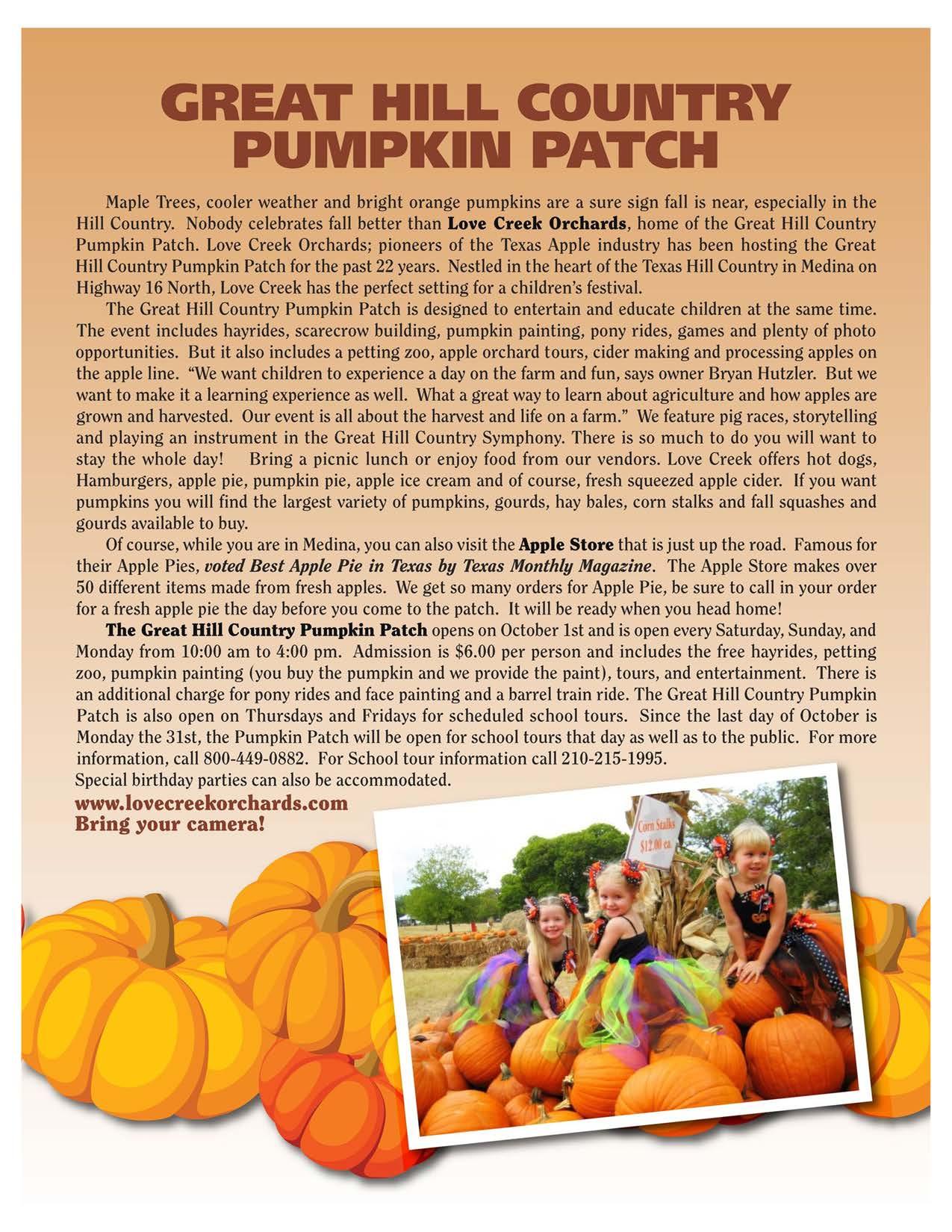 GREAT HILL COUNTRY PUMPKIN PATCH

Maple Trees, cooler weather and bright orange pumpkins are a sure sign fall is near, especially in the Hill Country. Nobody celebrates fall better than Love Creek Orchards, home of the Great Hill Country Pumpkin Patch. Love Creek Orchards; pioneers of the Texas Apple industry has been hosting the Great Hill Country Pumpkin Patch for the past 22 years. Nestled in the heart of the Texas Hill Country in Medina on Highway 16 North, Love Creek has the perfect setting for a children's festival.

The Great Hill Country Pumpkin Patch is designed to entertain and educate children at the same time. The event includes hayrides, scarecrow building, pumpkin painting, pony rides, games and plenty of photo opportunities. But it also includes a petting zoo, apple orchard tours, cider making and processing apples on the apple line. "We want children to experience a day on the farm and fun, says owner Bryan Hutzler. But we want to make it a learning experience as well. What a great way to learn about agriculture and how apples are grown and harvested. Our event is all about the harvest and life on a farm." We feature pig races, storytelling and playing an instrument in the Great Hill Country Symphony. There is so much to do you will want to stay the whole day! Bring a picnic lunch or enjoy food from our vendors. Love Creek offers hot dogs, Hamburgers, apple pie, pumpkin pie, apple ice cream and of course, fresh squeezed apple cider. If you want pumpkins you will find the largest variety of pumpkins, gourds, hay bales, corn stalks and fall squashes and gourds available to buy.

Of course, while you are in Medina, you can also visit the Apple Store that is just up the road. Famous for their Apple Pies, voted Best Apple Pie in Texas by Texas Monthly Magazine. The Apple Store makes over 50 different items made from fresh apples. We get so many orders for Apple Pie, be sure to call in your order for a fresh apple pie the day before you come to the patch. It will be ready when you head home!

The Great Hill Country Pumpkin Patch opens on October 1st and is open every Saturday, Sunday, and Monday from 10:00 am to 4:00 pm. Admission is $6.00 per person and includes the free hayrides, petting zoo, pumpkin painting (you buy the pumpkin and we provide the paint), tours, and entertainment. There is an additional charge for pony rides and face painting and a barrel train ride. The Great Hill Country Pumpkin Patch is also open on Thursdays and Fridays for scheduled school tours. Since the last day of October is Monday the 31st, the Pumpkin Patch will be open for school tours that day as well as to the public. For more information, call 800-449-0882. For School tour information call 210-215-1995.
Special birthday parties can also be accommodated.

www.lovecreekorchards.com
Bring your camera!

Corn Stalks
$12.00 ea.